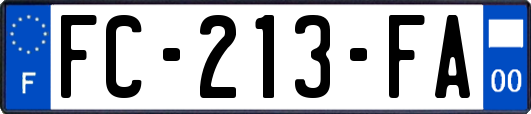 F

FC-213-FA

00